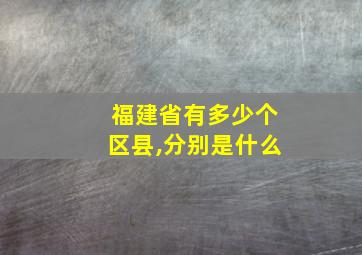 福建省有多少个区县,分别是什么